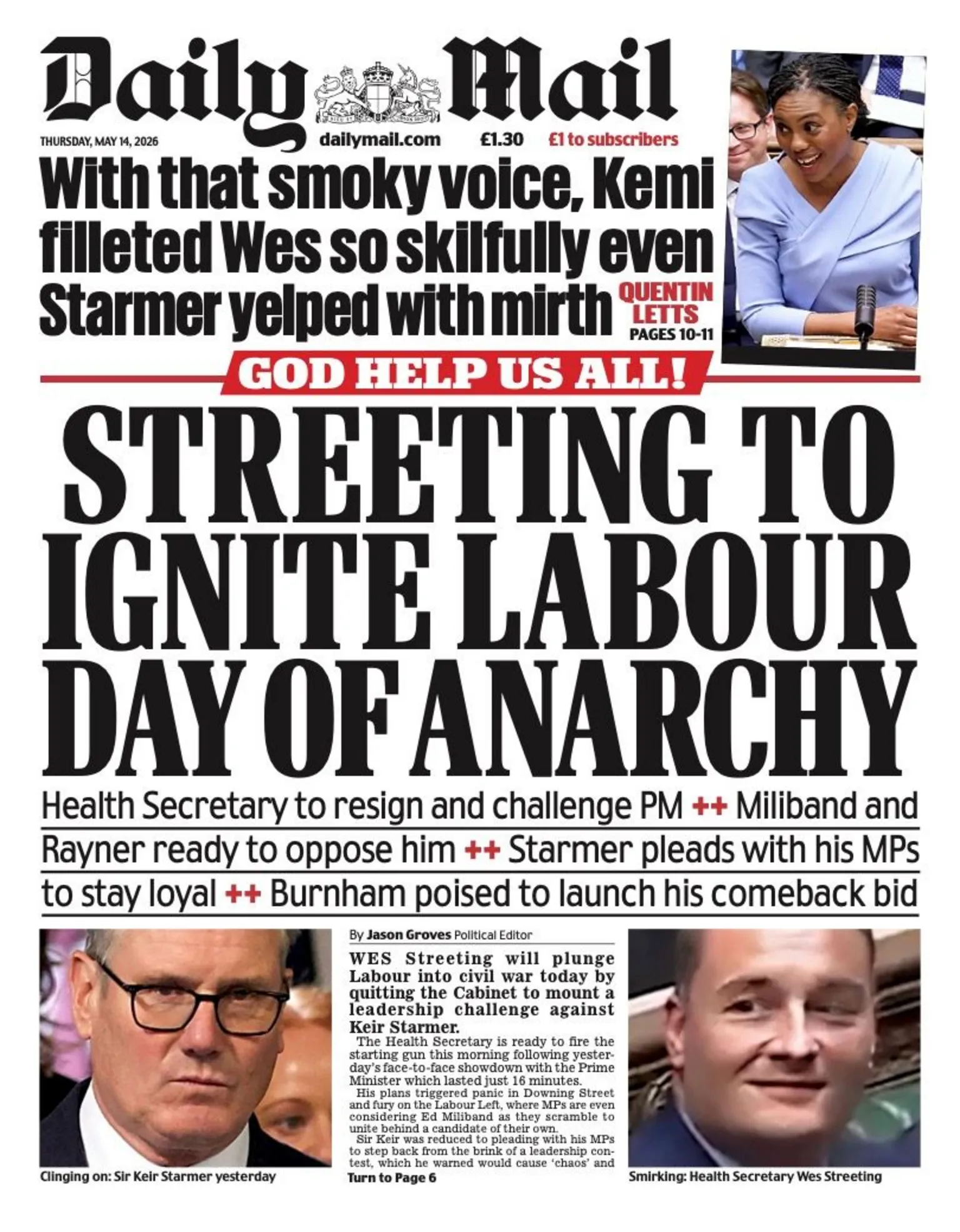 Daily Mail

THURSDAY, MAY 14, 2026 dailymail.com £1.30 £1 to subscribers

With that smoky voice, Kemi filleted Wes so skilfully even Starmer yelped with mirth QUENTIN LETTS PAGES 10-11

GOD HELP US ALL!

STREETING TO IGNITE LABOUR DAY OF ANARCHY

Health Secretary to resign and challenge PM ++ Miliband and Rayner ready to oppose him ++ Starmer pleads with his MPs to stay loyal ++ Burnham poised to launch his comeback bid

Clinging on: Sir Keir Starmer yesterday

By Jason Groves Political Editor

WES Streeting will plunge Labour into civil war today by quitting the Cabinet to mount a leadership challenge against Keir Starmer.

The Health Secretary is ready to fire the starting gun this morning following yesterday's face-to-face showdown with the Prime Minister which lasted just 16 minutes.

His plans triggered panic in Downing Street and fury on the Labour Left, where MPs are even considering Ed Miliband as they scramble to unite behind a candidate of their own.

Sir Keir was reduced to pleading with his MPs to step back from the brink of a leadership contest, which he warned would cause 'chaos' and

Turn to Page 6

Smirking: Health Secretary Wes Streeting